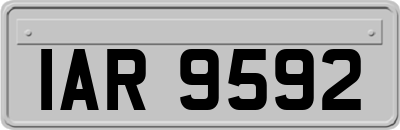 IAR 9592